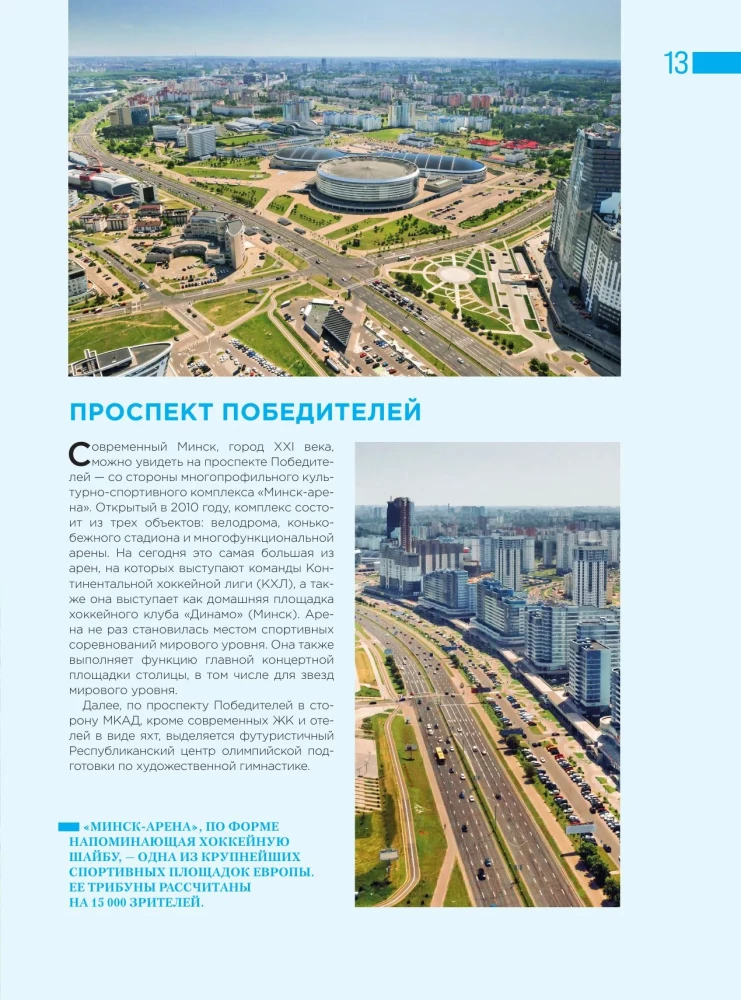 13

ПРОСПЕКТ ПОБЕДИТЕЛЕЙ

Современный Минск, город XXI века, можно увидеть на проспекте Победителей — со стороны многопрофильного культурно-спортивного комплекса «Минск-арена». Открытый в 2010 году, комплекс состоит из трех объектов: велодрома, конькобежного стадиона и многофункциональной арены. На сегодня это самая большая из арен, на которых выступают команды Континентальной хоккейной лиги (КХЛ), а также она выступает как домашняя площадка хоккейного клуба «Динамо» (Минск). Арена не раз становилась местом спортивных соревнований мирового уровня. Она также выполняет функцию главной концертной площадки столицы, в том числе для звезд мирового уровня.

Далее, по проспекту Победителей в сторону МКАД, кроме современных ЖК и отелей в виде яхт, выделяется футуристичный Республиканский центр олимпийской подготовки по художественной гимнастике.

«МИНСК-АРЕНА», ПО ФОРМЕ НАПОМИНАЮЩАЯ ХОККЕЙНУЮ ШАЙБУ, — ОДНА ИЗ КРУПНЕЙШИХ СПОРТИВНЫХ ПЛОЩАДОК ЕВРОПЫ. ЕЕ ТРИБУНЫ РАССЧИТАНЫ НА 15 000 ЗРИТЕЛЕЙ.